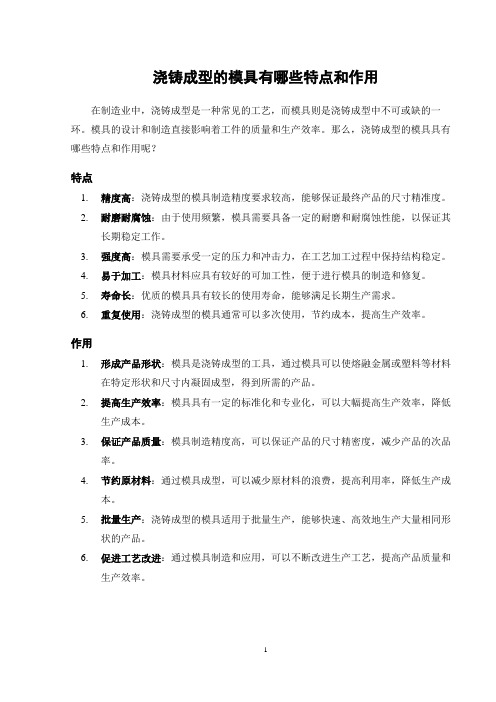 浇铸成型的模具有哪些特点和作用

在制造业中，浇铸成型是一种常见的工艺，而模具则是浇铸成型中不可或缺的一环。模具的设计和制造直接影响着工件的质量和生产效率。那么，浇铸成型的模具具有哪些特点和作用呢？

特点

1. 精度高：浇铸成型的模具制造精度要求较高，能够保证最终产品的尺寸精准度。
2. 耐磨耐腐蚀：由于使用频繁，模具需要具备一定的耐磨和耐腐蚀性能，以保证其长期稳定工作。
3. 强度高：模具需要承受一定的压力和冲击力，在工艺加工过程中保持结构稳定。
4. 易于加工：模具材料应具有较好的可加工性，便于进行模具的制造和修复。
5. 寿命长：优质的模具具有较长的使用寿命，能够满足长期生产需求。
6. 重复使用：浇铸成型的模具通常可以多次使用，节约成本，提高生产效率。

作用

1. 形成产品形状：模具是浇铸成型的工具，通过模具可以使熔融金属或塑料等材料在特定形状和尺寸内凝固成型，得到所需的产品。
2. 提高生产效率：模具具有一定的标准化和专业化，可以大幅提高生产效率，降低生产成本。
3. 保证产品质量：模具制造精度高，可以保证产品的尺寸精密度，减少产品的次品率。
4. 节约原材料：通过模具成型，可以减少原材料的浪费，提高利用率，降低生产成本。
5. 批量生产：浇铸成型的模具适用于批量生产，能够快速、高效地生产大量相同形状的产品。
6. 促进工艺改进：通过模具制造和应用，可以不断改进生产工艺，提高产品质量和生产效率。

1